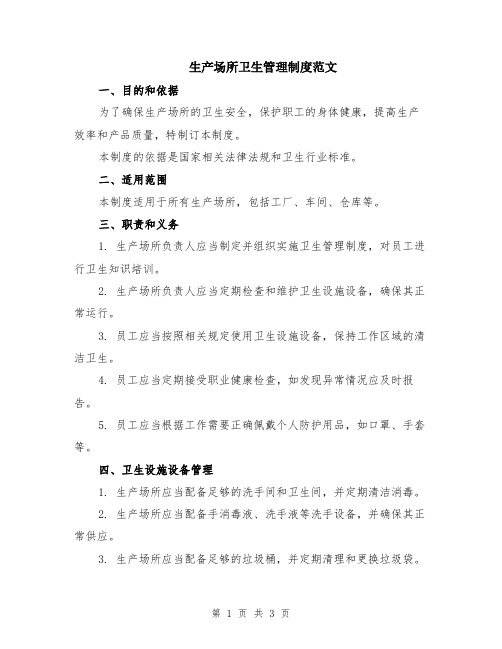 生产场所卫生管理制度范文

一、目的和依据

为了确保生产场所的卫生安全，保护职工的身体健康，提高生产效率和产品质量，特制订本制度。

本制度的依据是国家相关法律法规和卫生行业标准。

二、适用范围

本制度适用于所有生产场所，包括工厂、车间、仓库等。

三、职责和义务

1. 生产场所负责人应当制定并组织实施卫生管理制度，对员工进行卫生知识培训。

2. 生产场所负责人应当定期检查和维护卫生设施设备，确保其正常运行。

3. 员工应当按照相关规定使用卫生设施设备，保持工作区域的清洁卫生。

4. 员工应当定期接受职业健康检查，如发现异常情况应及时报告。

5. 员工应当根据工作需要正确佩戴个人防护用品，如口罩、手套等。

四、卫生设施设备管理

1. 生产场所应当配备足够的洗手间和卫生间，并定期清洁消毒。

2. 生产场所应当配备手消毒液、洗手液等洗手设备，并确保其正常供应。

3. 生产场所应当配备足够的垃圾桶，并定期清理和更换垃圾袋。

第 1 页 共 3 页